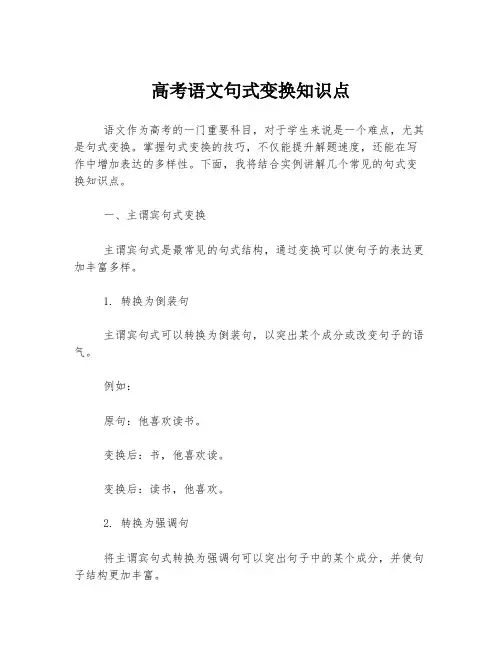 高考语文句式变换知识点

语文作为高考的一门重要科目，对于学生来说是一个难点，尤其是句式变换。掌握句式变换的技巧，不仅能提升解题速度，还能在写作中增加表达的多样性。下面，我将结合实例讲解几个常见的句式变换知识点。

一、主谓宾句式变换

主谓宾句式是最常见的句式结构，通过变换可以使句子的表达更加丰富多样。

1. 转换为倒装句

主谓宾句式可以转换为倒装句，以突出某个成分或改变句子的语气。

例如：

原句：他喜欢读书。

变换后：书，他喜欢读。

变换后：读书，他喜欢。

2. 转换为强调句

将主谓宾句式转换为强调句可以突出句子中的某个成分，并使句子结构更加丰富。